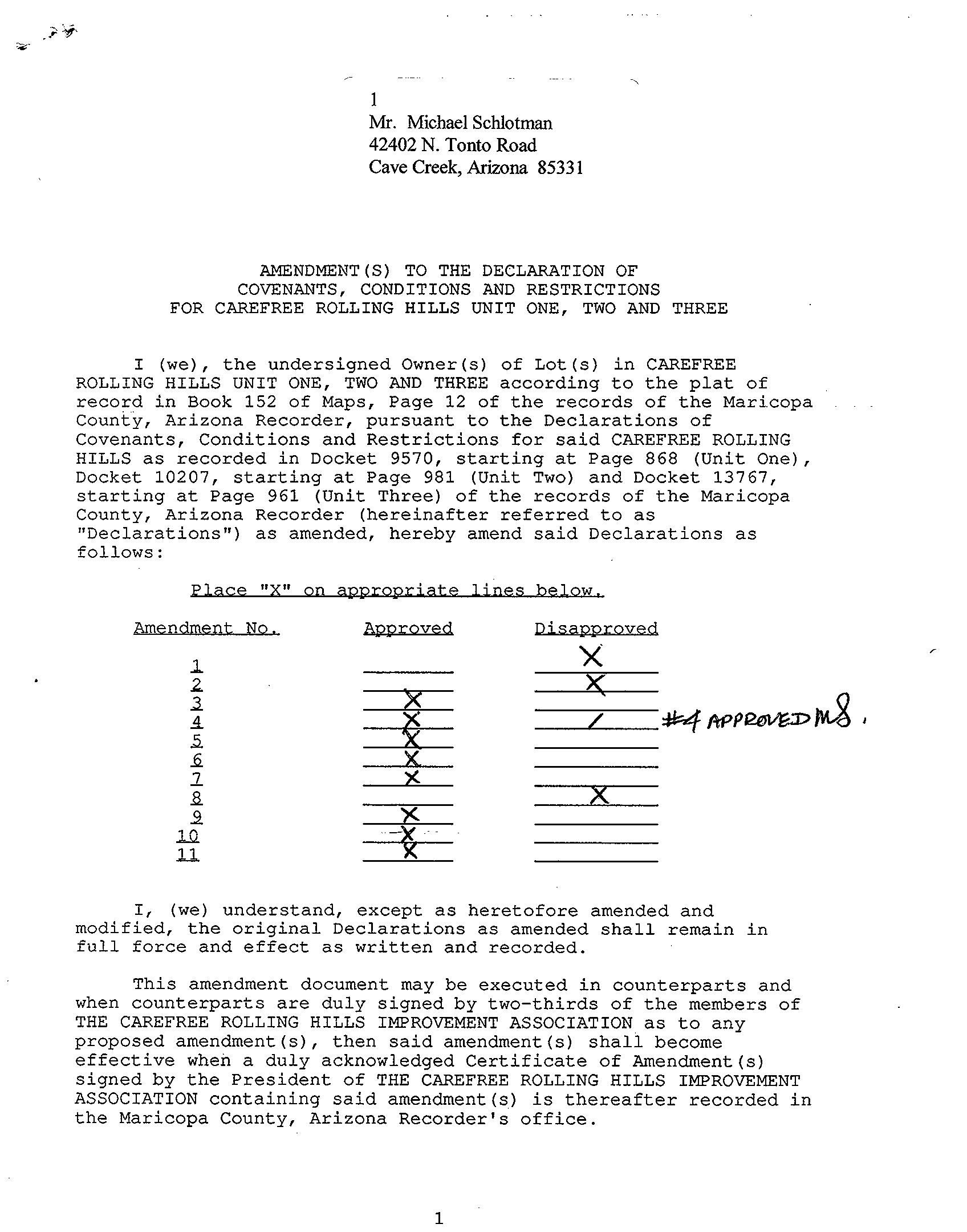 1
Mr. Michael Schlotman
42402 N. Tonto Road
Cave Creek, Arizona 85331

AMENDMENT(S) TO THE DECLARATION OF
COVENANTS, CONDITIONS AND RESTRICTIONS
FOR CAREFREE ROLLING HILLS UNIT ONE, TWO AND THREE

I (we), the undersigned Owner(s) of Lot(s) in CAREFREE ROLLING HILLS UNIT ONE, TWO AND THREE according to the plat of record in Book 152 of Maps, Page 12 of the records of the Maricopa County, Arizona Recorder, pursuant to the Declarations of Covenants, Conditions and Restrictions for said CAREFREE ROLLING HILLS as recorded in Docket 9570, starting at Page 868 (Unit One), Docket 10207, starting at Page 981 (Unit Two) and Docket 13767, starting at Page 961 (Unit Three) of the records of the Maricopa County, Arizona Recorder (hereinafter referred to as "Declarations") as amended, hereby amend said Declarations as follows:

Place "X" on appropriate lines below.

| Amendment No. | Approved | Disapproved |
|---|---|---|
| 1 | | X |
| 2 | | X |
| 3 | X | |
| 4 | X | / |
| 5 | X | |
| 6 | X | |
| 7 | X | |
| 8 | | X |
| 9 | X | |
| 10 | X | |
| 11 | X | |

#4 APPROVED MS.

I, (we) understand, except as heretofore amended and modified, the original Declarations as amended shall remain in full force and effect as written and recorded.

This amendment document may be executed in counterparts and when counterparts are duly signed by two-thirds of the members of THE CAREFREE ROLLING HILLS IMPROVEMENT ASSOCIATION as to any proposed amendment(s), then said amendment(s) shall become effective when a duly acknowledged Certificate of Amendment(s) signed by the President of THE CAREFREE ROLLING HILLS IMPROVEMENT ASSOCIATION containing said amendment(s) is thereafter recorded in the Maricopa County, Arizona Recorder's office.

1